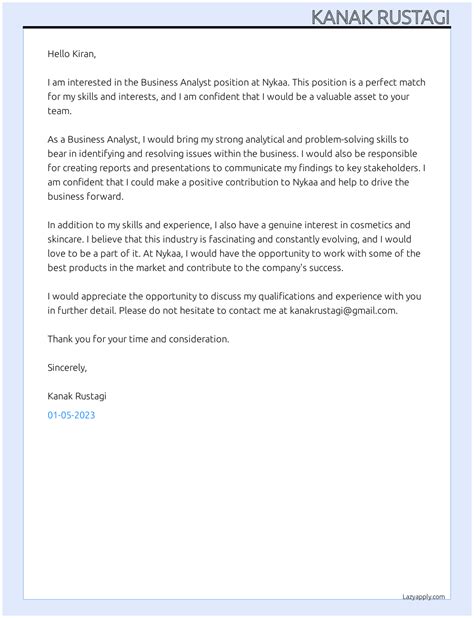 KANAK RUSTAGI

Hello Kiran,

I am interested in the Business Analyst position at Nykaa. This position is a perfect match for my skills and interests, and I am confident that I would be a valuable asset to your team.

As a Business Analyst, I would bring my strong analytical and problem-solving skills to bear in identifying and resolving issues within the business. I would also be responsible for creating reports and presentations to communicate my findings to key stakeholders. I am confident that I could make a positive contribution to Nykaa and help to drive the business forward.

In addition to my skills and experience, I also have a genuine interest in cosmetics and skincare. I believe that this industry is fascinating and constantly evolving, and I would love to be a part of it. At Nykaa, I would have the opportunity to work with some of the best products in the market and contribute to the company's success.

I would appreciate the opportunity to discuss my qualifications and experience with you in further detail. Please do not hesitate to contact me at kanakrustagi@gmail.com.

Thank you for your time and consideration.

Sincerely,

Kanak Rustagi

01-05-2023

Lazyapply.com